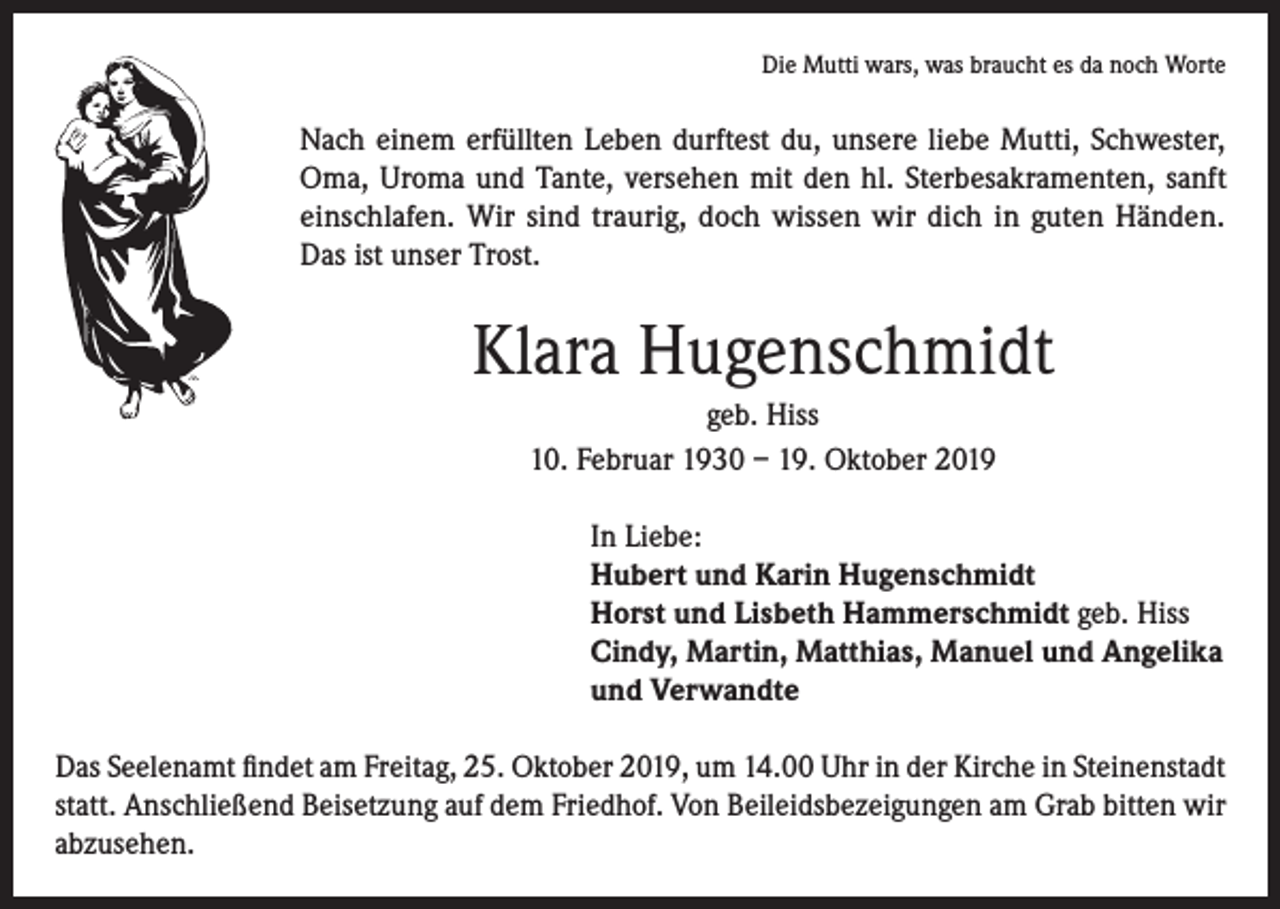 Die Mutti wars, was braucht es da noch Worte

Nach einem erfüllten Leben durftest du, unsere liebe Mutti, Schwester, Oma, Uroma und Tante, versehen mit den hl. Sterbesakramenten, sanft einschlafen. Wir sind traurig, doch wissen wir dich in guten Händen. Das ist unser Trost.

Klara Hugenschmidt

geb. Hiss

10. Februar 1930 – 19. Oktober 2019

In Liebe:
Hubert und Karin Hugenschmidt
Horst und Lisbeth Hammerschmidt geb. Hiss
Cindy, Martin, Matthias, Manuel und Angelika
und Verwandte

Das Seelenamt findet am Freitag, 25. Oktober 2019, um 14.00 Uhr in der Kirche in Steinenstadt statt. Anschließend Beisetzung auf dem Friedhof. Von Beileidsbezeigungen am Grab bitten wir abzusehen.